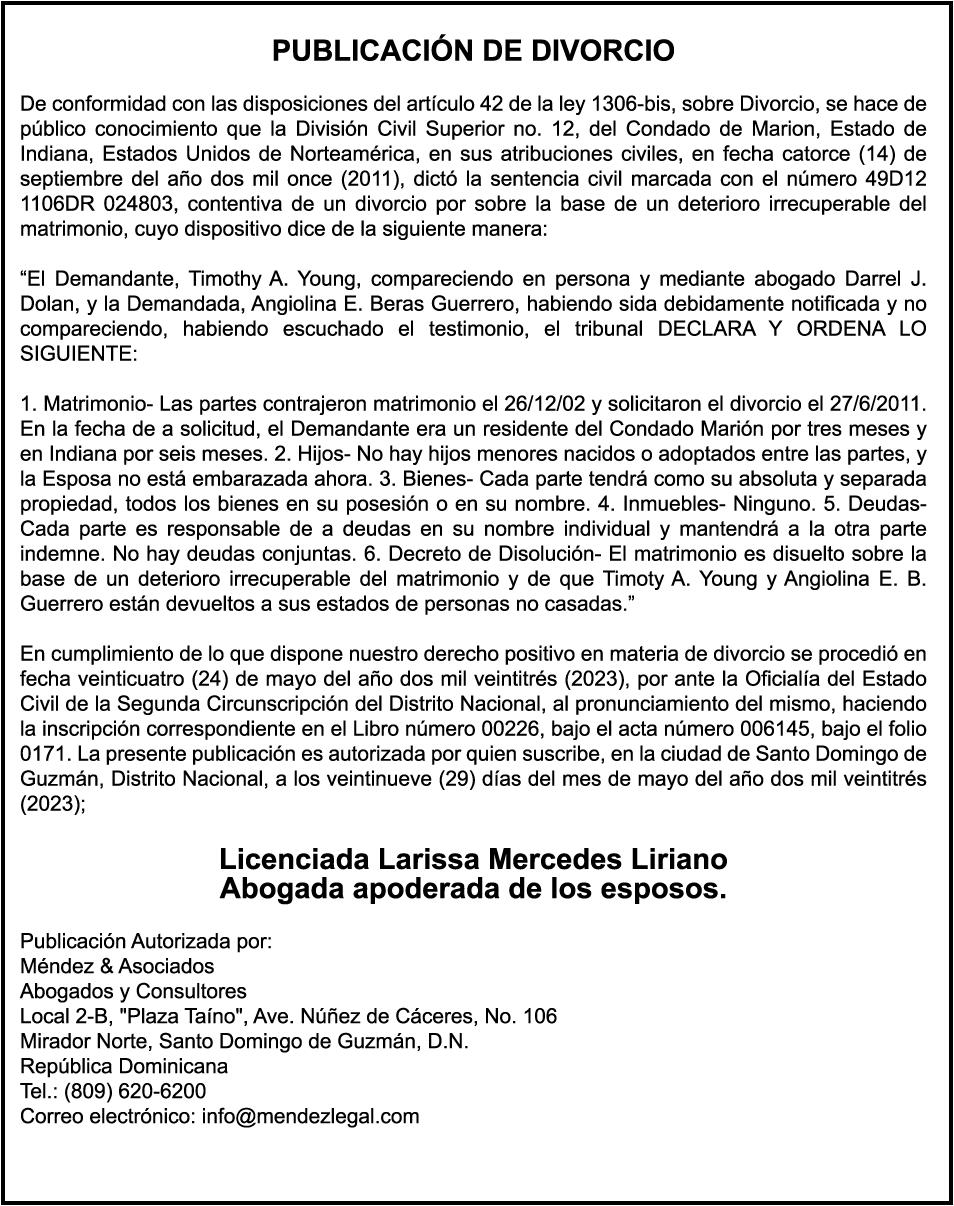 PUBLICACIÓN DE DIVORCIO

De conformidad con las disposiciones del artículo 42 de la ley 1306-bis, sobre Divorcio, se hace de público conocimiento que la División Civil Superior no. 12, del Condado de Marion, Estado de Indiana, Estados Unidos de Norteamérica, en sus atribuciones civiles, en fecha catorce (14) de septiembre del año dos mil once (2011), dictó la sentencia civil marcada con el número 49D12 1106DR 024803, contentiva de un divorcio por sobre la base de un deterioro irrecuperable del matrimonio, cuyo dispositivo dice de la siguiente manera:

“El Demandante, Timothy A. Young, compareciendo en persona y mediante abogado Darrel J. Dolan, y la Demandada, Angiolina E. Beras Guerrero, habiendo sida debidamente notificada y no compareciendo, habiendo escuchado el testimonio, el tribunal DECLARA Y ORDENA LO SIGUIENTE:

1. Matrimonio- Las partes contrajeron matrimonio el 26/12/02 y solicitaron el divorcio el 27/6/2011. En la fecha de a solicitud, el Demandante era un residente del Condado Marión por tres meses y en Indiana por seis meses. 2. Hijos- No hay hijos menores nacidos o adoptados entre las partes, y la Esposa no está embarazada ahora. 3. Bienes- Cada parte tendrá como su absoluta y separada propiedad, todos los bienes en su posesión o en su nombre. 4. Inmuebles- Ninguno. 5. Deudas- Cada parte es responsable de a deudas en su nombre individual y mantendrá a la otra parte indemne. No hay deudas conjuntas. 6. Decreto de Disolución- El matrimonio es disuelto sobre la base de un deterioro irrecuperable del matrimonio y de que Timoty A. Young y Angiolina E. B. Guerrero están devueltos a sus estados de personas no casadas.”

En cumplimiento de lo que dispone nuestro derecho positivo en materia de divorcio se procedió en fecha veinticuatro (24) de mayo del año dos mil veintitrés (2023), por ante la Oficialía del Estado Civil de la Segunda Circunscripción del Distrito Nacional, al pronunciamiento del mismo, haciendo la inscripción correspondiente en el Libro número 00226, bajo el acta número 006145, bajo el folio 0171. La presente publicación es autorizada por quien suscribe, en la ciudad de Santo Domingo de Guzmán, Distrito Nacional, a los veintinueve (29) días del mes de mayo del año dos mil veintitrés (2023);

Licenciada Larissa Mercedes Liriano
Abogada apoderada de los esposos.

Publicación Autorizada por:
Méndez & Asociados
Abogados y Consultores
Local 2-B, "Plaza Taíno", Ave. Núñez de Cáceres, No. 106
Mirador Norte, Santo Domingo de Guzmán, D.N.
República Dominicana
Tel.: (809) 620-6200
Correo electrónico: info@mendezlegal.com